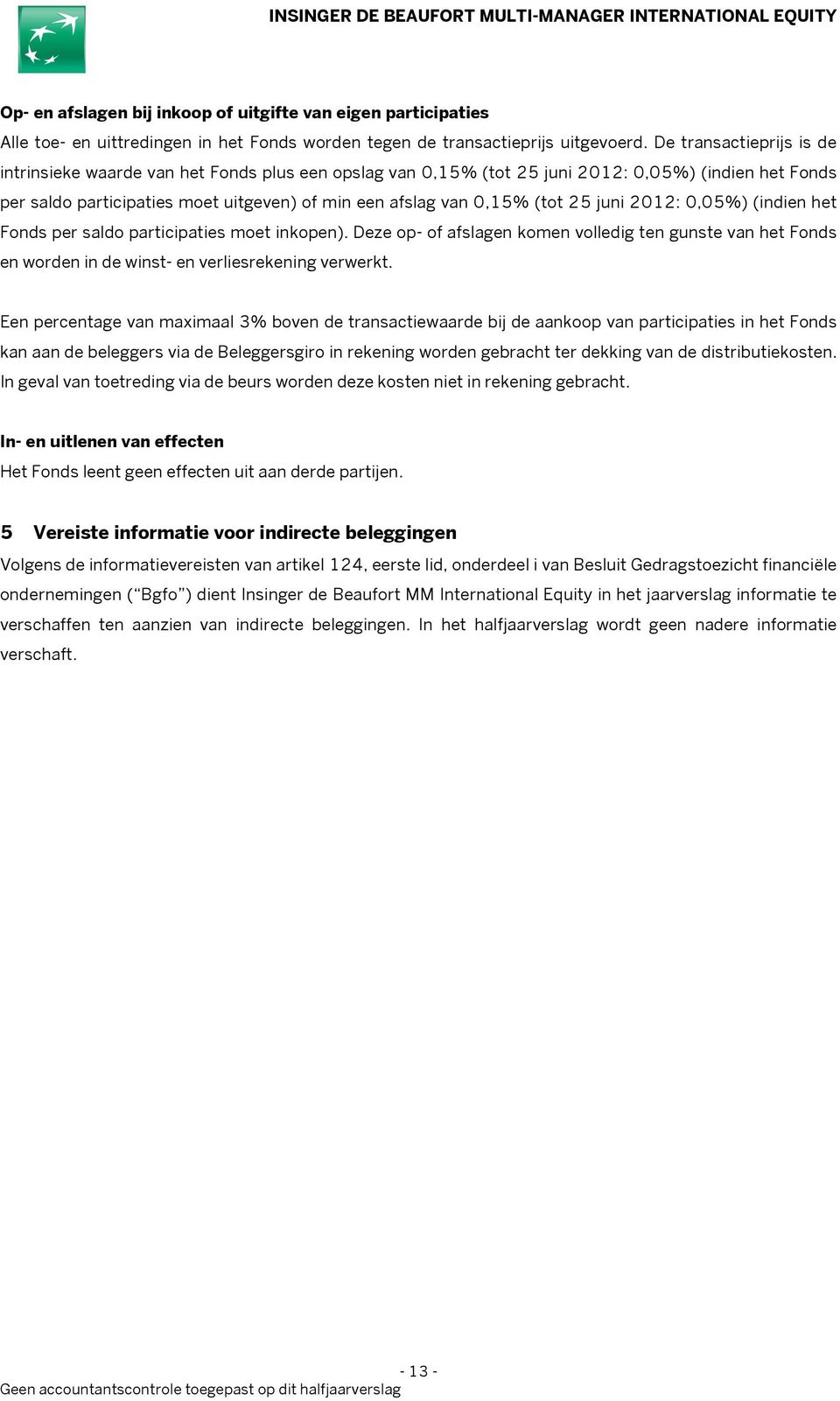 INSINGER DE BEAUFORT MULTI-MANAGER INTERNATIONAL EQUITY

Op- en afslagen bij inkoop of uitgifte van eigen participaties
Alle toe- en uittredingen in het Fonds worden tegen de transactieprijs uitgevoerd. De transactieprijs is de intrinsieke waarde van het Fonds plus een opslag van 0,15% (tot 25 juni 2012: 0,05%) (indien het Fonds per saldo participaties moet uitgeven) of min een afslag van 0,15% (tot 25 juni 2012: 0,05%) (indien het Fonds per saldo participaties moet inkopen). Deze op- of afslagen komen volledig ten gunste van het Fonds en worden in de winst- en verliesrekening verwerkt.

Een percentage van maximaal 3% boven de transactiewaarde bij de aankoop van participaties in het Fonds kan aan de beleggers via de Beleggersgiro in rekening worden gebracht ter dekking van de distributiekosten. In geval van toetreding via de beurs worden deze kosten niet in rekening gebracht.

In- en uitlenen van effecten
Het Fonds leent geen effecten uit aan derde partijen.

5 Vereiste informatie voor indirecte beleggingen
Volgens de informatievereisten van artikel 124, eerste lid, onderdeel i van Besluit Gedragstoezicht financiële ondernemingen (“Bgfo”) dient Insinger de Beaufort MM International Equity in het jaarverslag informatie te verschaffen ten aanzien van indirecte beleggingen. In het halfjaarverslag wordt geen nadere informatie verschaft.

- 13 -
Geen accountantscontrole toegepast op dit halfjaarverslag